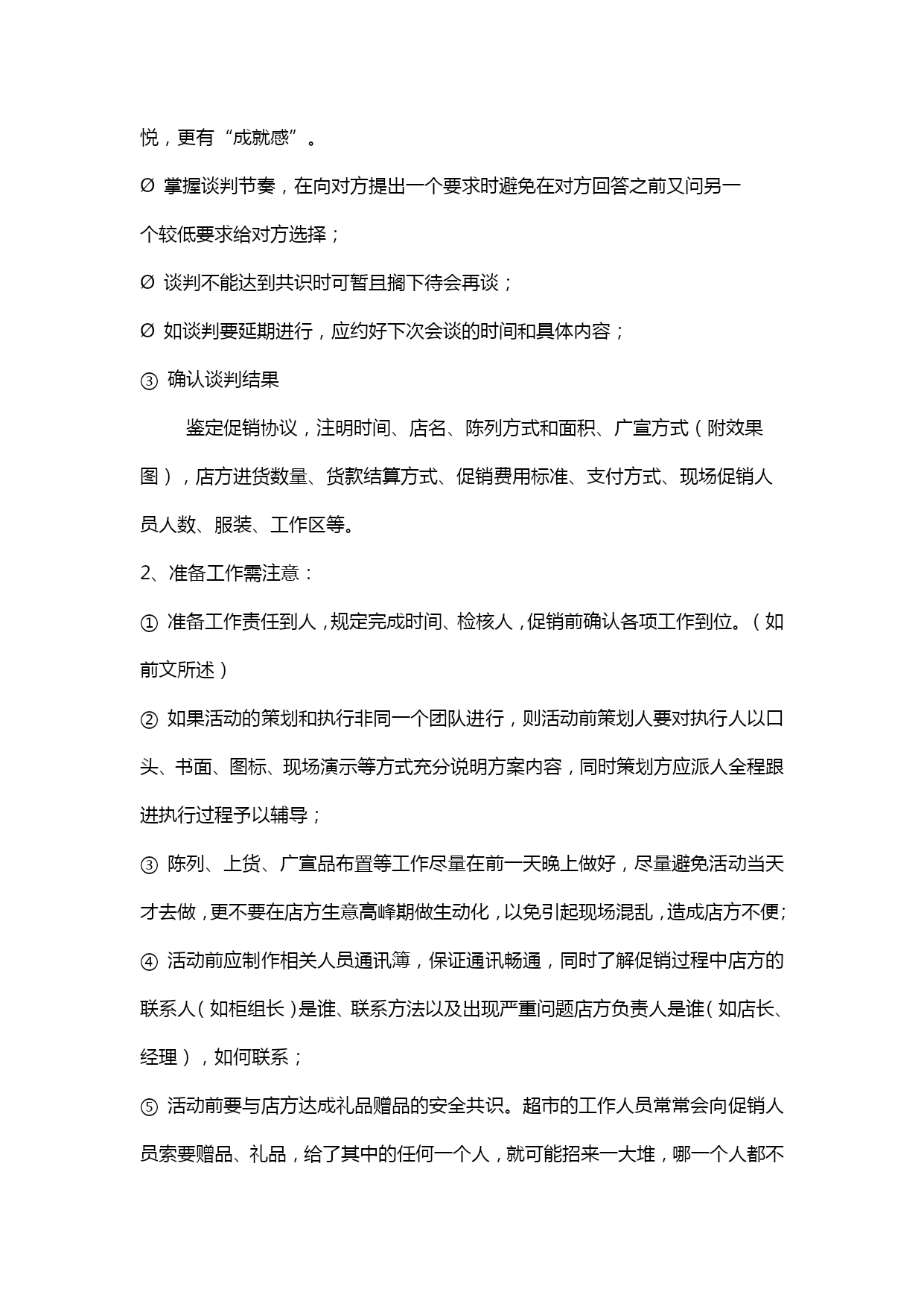 悦，更有“成就感”。

Ø 掌握谈判节奏，在向对方提出一个要求时避免在对方回答之前又问另一个较低要求给对方选择；

Ø 谈判不能达到共识时可暂且搁下待会再谈；

Ø 如谈判要延期进行，应约好下次会谈的时间和具体内容；

③ 确认谈判结果

鉴定促销协议，注明时间、店名、陈列方式和面积、广宣方式（附效果图），店方进货数量、货款结算方式、促销费用标准、支付方式、现场促销人员人数、服装、工作区等。

2、准备工作需注意：

① 准备工作责任到人，规定完成时间、检核人，促销前确认各项工作到位。（如前文所述）

② 如果活动的策划和执行非同一个团队进行，则活动前策划人要对执行人以口头、书面、图标、现场演示等方式充分说明方案内容，同时策划方应派人全程跟进执行过程予以辅导；

③ 陈列、上货、广宣品布置等工作尽量在前一天晚上做好，尽量避免活动当天才去做，更不要在店方生意高峰期做生动化，以免引起现场混乱，造成店方不便；

④ 活动前应制作相关人员通讯簿，保证通讯畅通，同时了解促销过程中店方的联系人（如柜组长）是谁、联系方法以及出现严重问题店方负责人是谁（如店长、经理），如何联系；

⑤ 活动前要与店方达成礼品赠品的安全共识。超市的工作人员常常会向促销人员索要赠品、礼品，给了其中的任何一个人，就可能招来一大堆，哪一个人都不